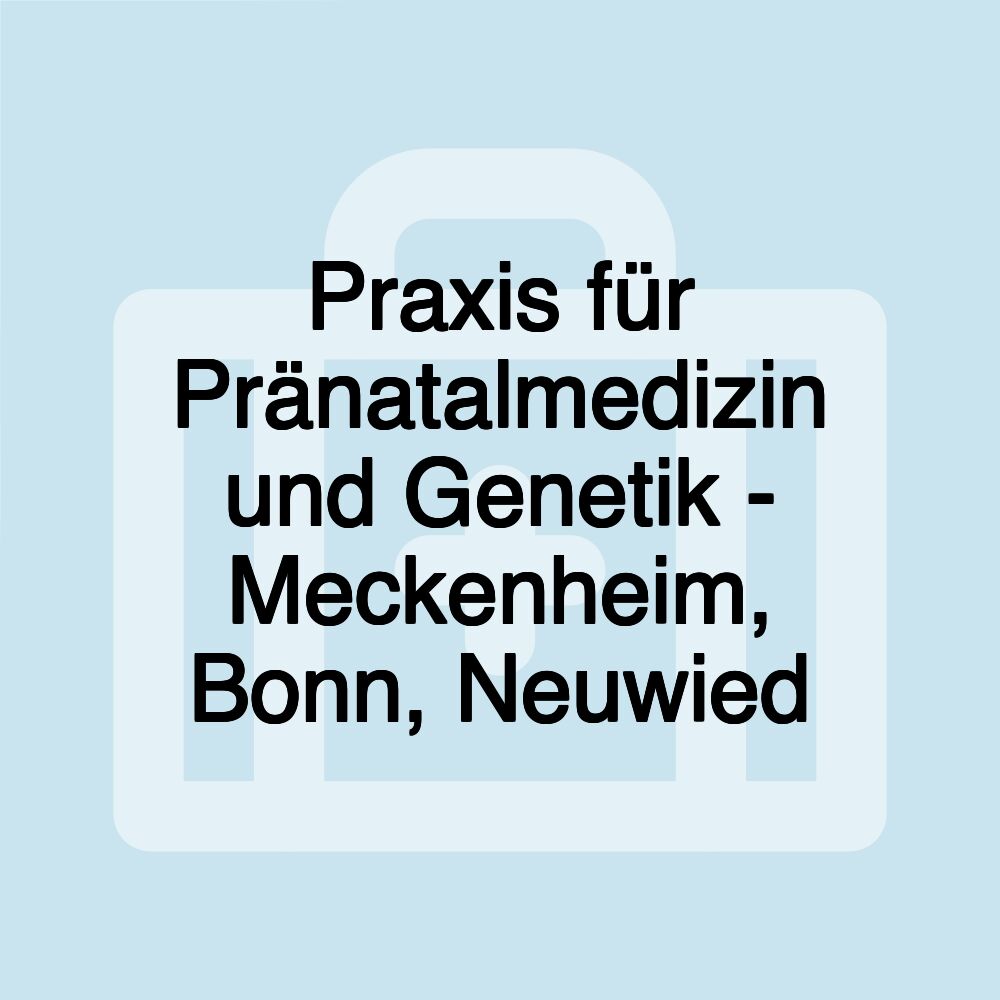 Praxis für Pränatalmedizin und Genetik - Meckenheim, Bonn, Neuwied